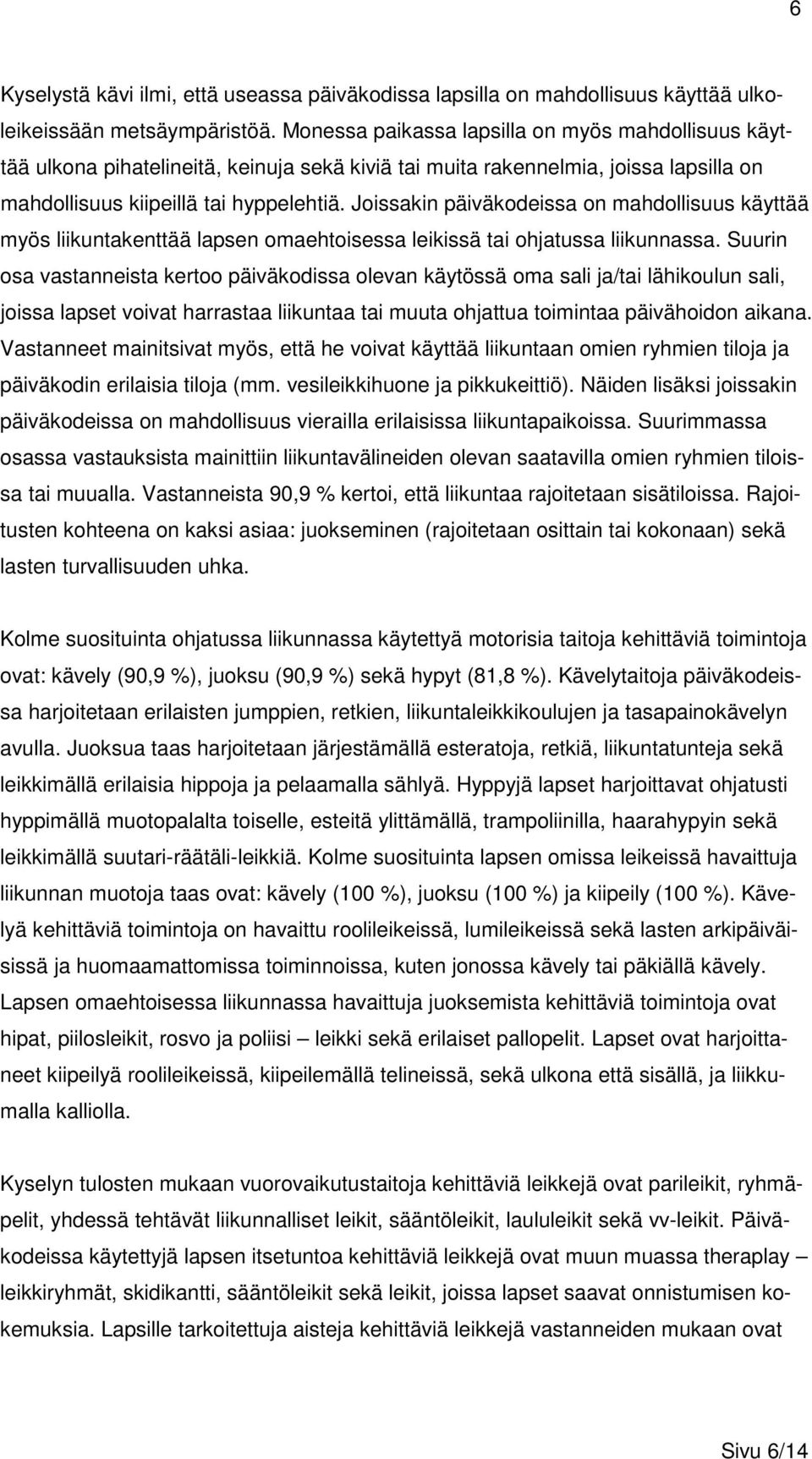 6

Kyselystä kävi ilmi, että useassa päiväkodissa lapsilla on mahdollisuus käyttää ulkoleikeissään metsäympäristöä. Monessa paikassa lapsilla on myös mahdollisuus käyttää ulkona pihatelineitä, keinuja sekä kiviä tai muita rakennelmia, joissa lapsilla on mahdollisuus kiipeillä tai hyppelehtiä. Joissakin päiväkodeissa on mahdollisuus käyttää myös liikuntakenttää lapsen omaehtoisessa leikissä tai ohjatussa liikunnassa. Suurin osa vastanneista kertoo päiväkodissa olevan käytössä oma sali ja/tai lähikoulun sali, joissa lapset voivat harrastaa liikuntaa tai muuta ohjattua toimintaa päivähoidon aikana. Vastanneet mainitsivat myös, että he voivat käyttää liikuntaan omien ryhmien tiloja ja päiväkodin erilaisia tiloja (mm. vesileikkihuone ja pikkukeittiö). Näiden lisäksi joissakin päiväkodeissa on mahdollisuus vierailla erilaisissa liikuntapaikoissa. Suurimmassa osassa vastauksista mainittiin liikuntavälineiden olevan saatavilla omien ryhmien tiloissa tai muualla. Vastanneista 90,9 % kertoi, että liikuntaa rajoitetaan sisätiloissa. Rajoitusten kohteena on kaksi asiaa: juokseminen (rajoitetaan osittain tai kokonaan) sekä lasten turvallisuuden uhka.

Kolme suosituinta ohjatussa liikunnassa käytettyä motorisia taitoja kehittäviä toimintoja ovat: kävely (90,9 %), juoksu (90,9 %) sekä hypyt (81,8 %). Kävelytaitoja päiväkodeissa harjoitetaan erilaisten jumppien, retkien, liikuntaleikkikoulujen ja tasapainokävelyn avulla. Juoksua taas harjoitetaan järjestämällä esteratoja, retkiä, liikuntatunteja sekä leikkimällä erilaisia hippoja ja pelaamalla sählyä. Hyppyjä lapset harjoittavat ohjatusti hyppimällä muotopalalta toiselle, esteitä ylittämällä, trampoliinilla, haarahypyin sekä leikkimällä suutari-räätäli-leikkiä. Kolme suosituinta lapsen omissa leikeissä havaittuja liikunnan muotoja taas ovat: kävely (100 %), juoksu (100 %) ja kiipeily (100 %). Kävelyä kehittäviä toimintoja on havaittu roolileikeissä, lumileikeissä sekä lasten arkipäiväisissä ja huomaamattomissa toiminnoissa, kuten jonossa kävely tai päkiällä kävely. Lapsen omaehtoisessa liikunnassa havaittuja juoksemista kehittäviä toimintoja ovat hipat, piilosleikit, rosvo ja poliisi – leikki sekä erilaiset pallopelit. Lapset ovat harjoittaneet kiipeilyä roolileikeissä, kiipeilemällä telineissä, sekä ulkona että sisällä, ja liikkumalla kalliolla.

Kyselyn tulosten mukaan vuorovaikutustaitoja kehittäviä leikkejä ovat parileikit, ryhmäpelit, yhdessä tehtävät liikunnalliset leikit, sääntöleikit, laululeikit sekä vv-leikit. Päiväkodeissa käytettyjä lapsen itsetuntoa kehittäviä leikkejä ovat muun muassa theraplay – leikkiryhmät, skidikantti, sääntöleikit sekä leikit, joissa lapset saavat onnistumisen kokemuksia. Lapsille tarkoitettuja aisteja kehittäviä leikkejä vastanneiden mukaan ovat

Sivu 6/14